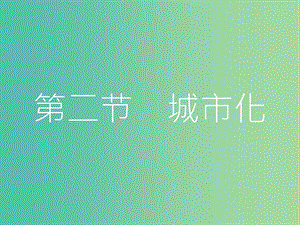 第二节　城市化